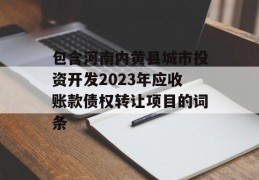 包含河南内黄县城市投资开发2023年应收账款债权转让项目的词条